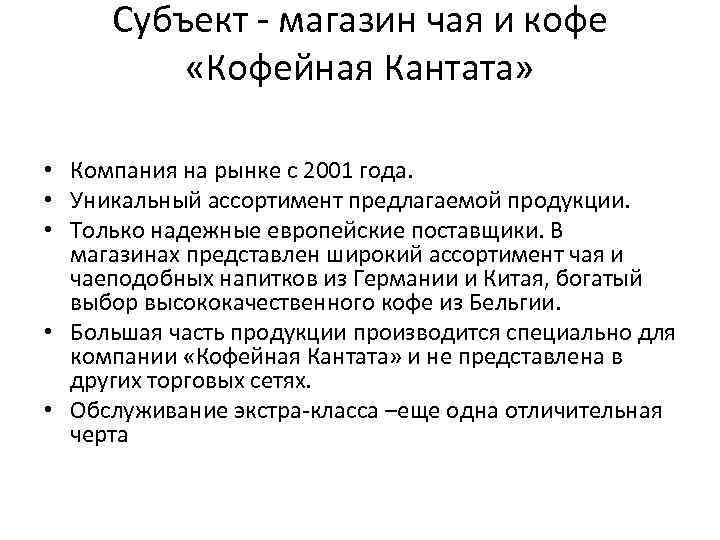 Субъект - магазин чая и кофе «Кофейная Кантата»

• Компания на рынке с 2001 года.
• Уникальный ассортимент предлагаемой продукции.
• Только надежные европейские поставщики. В магазинах представлен широкий ассортимент чая и чаеподобных напитков из Германии и Китая, богатый выбор высококачественного кофе из Бельгии.
• Большая часть продукции производится специально для компании «Кофейная Кантата» и не представлена в других торговых сетях.
• Обслуживание экстра-класса –еще одна отличительная черта